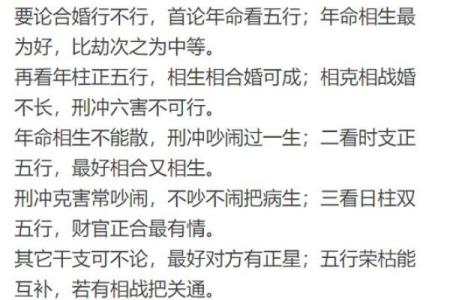 要论合婚行不行，首论年命看五行；年命相生最为好，比劫次之为中等。
再看年柱正五行，相生相合婚可成；相克相战婚不长，刑冲六害不可行。
年命相生不能散，刑冲吵闹过一生；二看时支正五行，最好相合又相生。
刑冲克害常吵闹，不吵不闹把病生；三看日柱双五行，财官正合最有情。
其它干支可不论，最好对方有正星；五行荣枯能互补，若有相战把关通。